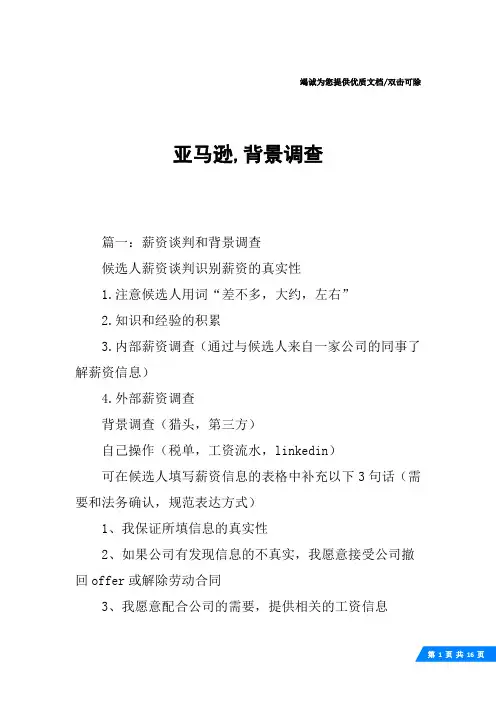 竭诚为您提供优质文档/双击可除

亚马逊,背景调查

篇一：薪资谈判和背景调查

候选人薪资谈判识别薪资的真实性

1.注意候选人用词“差不多，大约，左右”

2.知识和经验的积累

3.内部薪资调查（通过与候选人来自一家公司的同事了解薪资信息）

4.外部薪资调查

背景调查（猎头，第三方）

自己操作（税单，工资流水，linkedin）

可在候选人填写薪资信息的表格中补充以下3句话（需要和法务确认，规范表达方式）

1、我保证所填信息的真实性

2、如果公司有发现信息的不真实，我愿意接受公司撤回offer或解除劳动合同

3、我愿意配合公司的需要，提供相关的工资信息

第 1 页 共 16 页